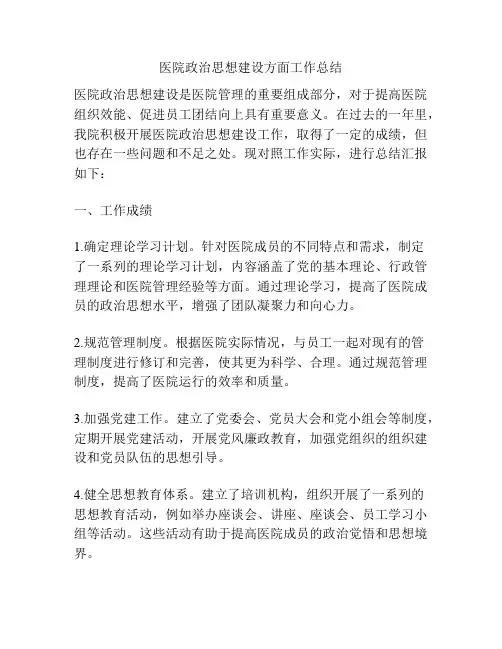 医院政治思想建设方面工作总结

医院政治思想建设是医院管理的重要组成部分，对于提高医院组织效能、促进员工团结向上具有重要意义。在过去的一年里，我院积极开展医院政治思想建设工作，取得了一定的成绩，但也存在一些问题和不足之处。现对照工作实际，进行总结汇报如下：

一、工作成绩

1.确定理论学习计划。针对医院成员的不同特点和需求，制定了一系列的理论学习计划，内容涵盖了党的基本理论、行政管理理论和医院管理经验等方面。通过理论学习，提高了医院成员的政治思想水平，增强了团队凝聚力和向心力。

2.规范管理制度。根据医院实际情况，与员工一起对现有的管理制度进行修订和完善，使其更为科学、合理。通过规范管理制度，提高了医院运行的效率和质量。

3.加强党建工作。建立了党委会、党员大会和党小组会等制度，定期开展党建活动，开展党风廉政教育，加强党组织的组织建设和党员队伍的思想引导。

4.健全思想教育体系。建立了培训机构，组织开展了一系列的思想教育活动，例如举办座谈会、讲座、座谈会、员工学习小组等活动。这些活动有助于提高医院成员的政治觉悟和思想境界。